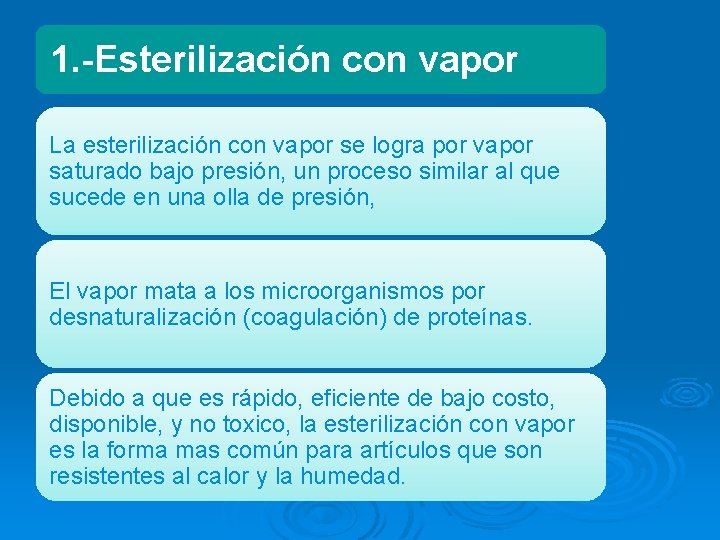 1.-Esterilización con vapor

La esterilización con vapor se logra por vapor saturado bajo presión, un proceso similar al que sucede en una olla de presión,

El vapor mata a los microorganismos por desnaturalización (coagulación) de proteínas.

Debido a que es rápido, eficiente de bajo costo, disponible, y no toxico, la esterilización con vapor es la forma mas común para artículos que son resistentes al calor y la humedad.